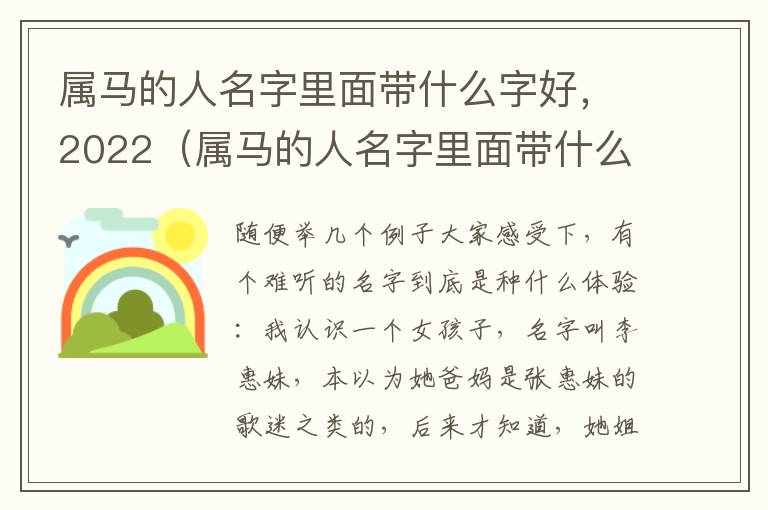 属马的人名字里面带什么字好，2022（属马的人名字里面带什么

随便举几个例子大家感受下，有个难听的名字到底是种什么体验：我认识一个女孩子，名字叫李惠妹，本以为她爸妈是张惠妹的歌迷之类的，后来才知道，她姐